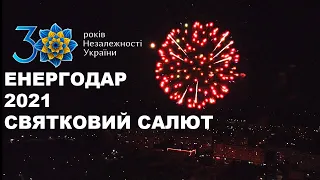 30 років Незалежності України

ЕНЕРГОДАР
2021
СВЯТКОВИЙ САЛЮТ